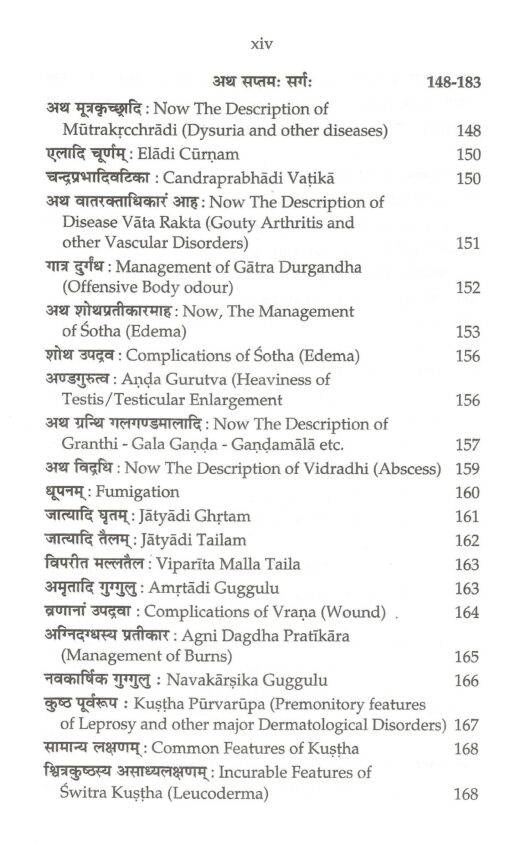 xiv

अथ सप्तमः सर्गः 148-183

अथ मूत्रकृच्छ्रादि : Now The Description of Mūtrakṛcchrādi (Dysuria and other diseases) 148

एलादि चूर्णम् : Elādi Cūrṇam 150

चन्द्रप्रभादिवटिका : Candraprabhādi Vaṭikā 150

अथ वातरक्ताधिकारं आह : Now The Description of Disease Vāta Rakta (Gouty Arthritis and other Vascular Disorders) 151

गात्र दुर्गंध : Management of Gātra Durgandha (Offensive Body odour) 152

अथ शोथप्रतीकारमाह : Now, The Management of Śotha (Edema) 153

शोथ उपद्रव : Complications of Śotha (Edema) 156

अण्डगुरुत्व : Aṇḍa Gurutva (Heaviness of Testis/Testicular Enlargement 156

अथ ग्रन्थि गलगण्डमालादि : Now The Description of Granthi - Gala Gaṇḍa - Gaṇḍamālā etc. 157

अथ विद्रधि : Now The Description of Vidradhi (Abscess) 159

धूपनम् : Fumigation 160

जात्यादि घृतम् : Jātyādi Ghṛtam 161

जात्यादि तैलम् : Jātyādi Tailam 162

विपरीत मल्लतैल : Viparīta Malla Taila 163

अमृतादि गुग्गुलु : Amṛtādi Guggulu 163

व्रणानां उपद्रवा : Complications of Vraṇa (Wound) . 164

अग्निदग्धस्य प्रतीकार : Agni Dagdha Pratīkāra (Management of Burns) 165

नवकार्षिक गुग्गुलु : Navakārṣika Guggulu 166

कुष्ठ पूर्वरूप : Kuṣṭha Pūrvarūpa (Premonitory features of Leprosy and other major Dermatological Disorders) 167

सामान्य लक्षणम् : Common Features of Kuṣṭha 168

श्वित्रकुष्ठस्य असाध्यलक्षणम् : Incurable Features of Świtra Kuṣṭha (Leucoderma) 168